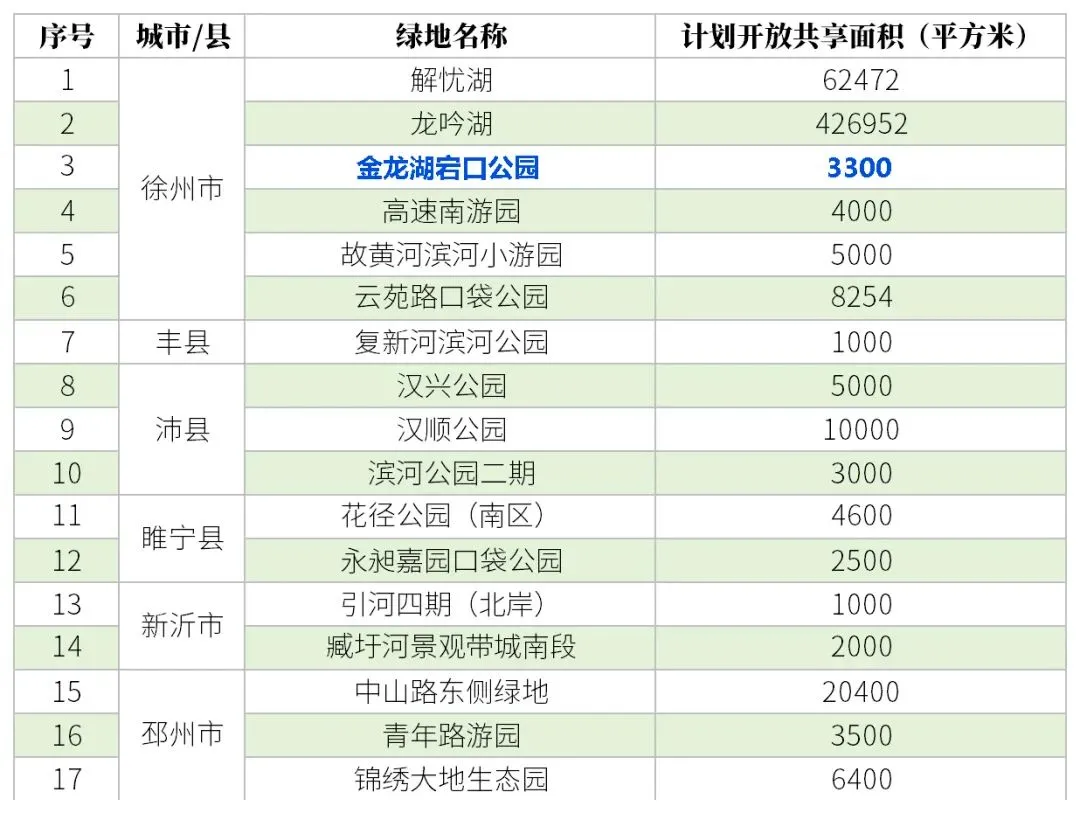 | 序号 | 城市/县 | 绿地名称 | 计划开放共享面积（平方米） |
|---|---|---|---|
| 1 | 徐州市 | 解忧湖 | 62472 |
| 2 |  | 龙吟湖 | 426952 |
| 3 |  | 金龙湖宕口公园 | 3300 |
| 4 |  | 高速南游园 | 4000 |
| 5 |  | 故黄河滨河小游园 | 5000 |
| 6 |  | 云苑路口袋公园 | 8254 |
| 7 | 丰县 | 复新河滨河公园 | 1000 |
| 8 | 沛县 | 汉兴公园 | 5000 |
| 9 |  | 汉顺公园 | 10000 |
| 10 |  | 滨河公园二期 | 3000 |
| 11 | 睢宁县 | 花径公园（南区） | 4600 |
| 12 |  | 永昶嘉园口袋公园 | 2500 |
| 13 | 新沂市 | 引河四期（北岸） | 1000 |
| 14 |  | 臧圩河景观带城南段 | 2000 |
| 15 | 邳州市 | 中山路东侧绿地 | 20400 |
| 16 |  | 青年路游园 | 3500 |
| 17 |  | 锦绣大地生态园 | 6400 |